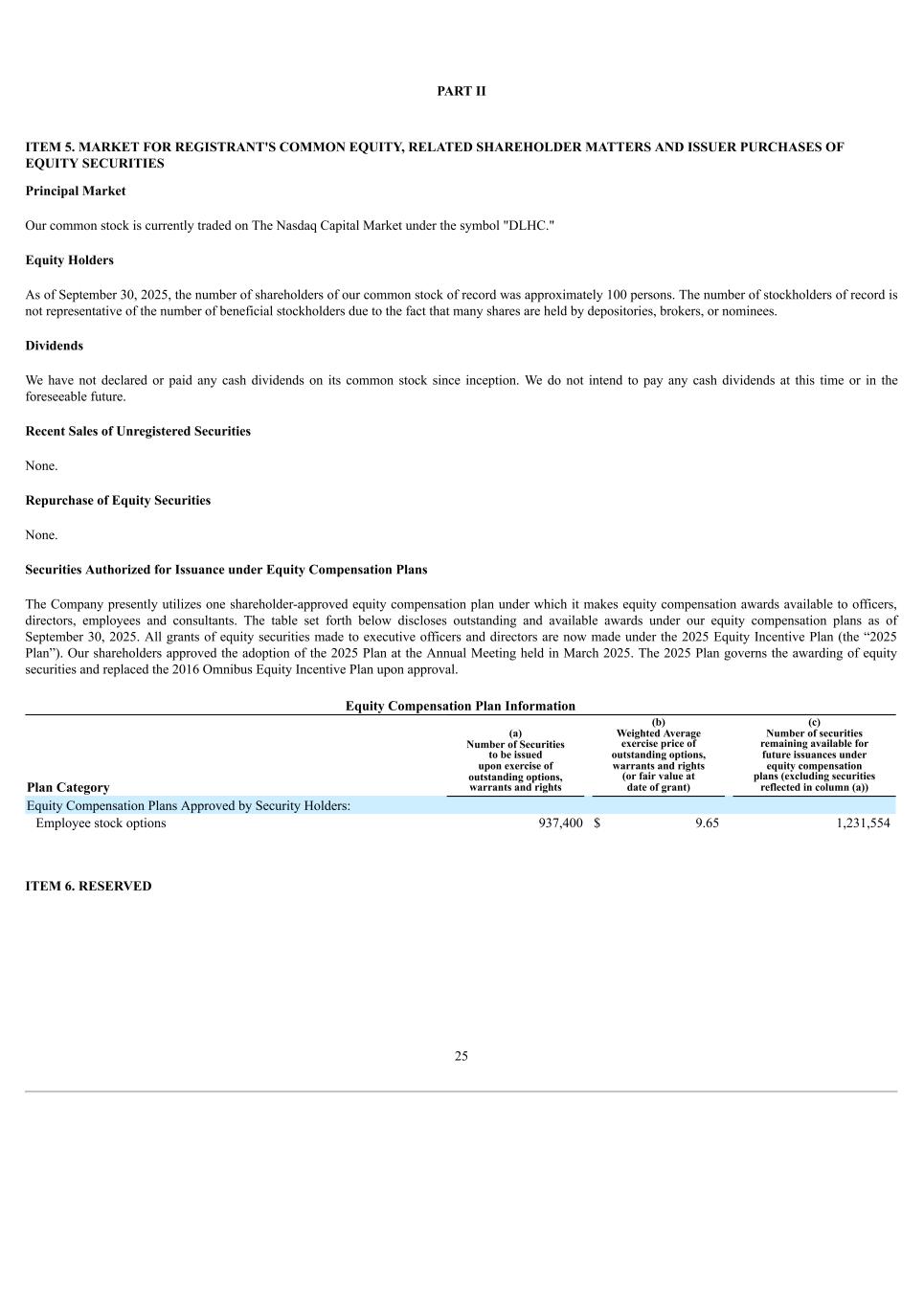 PART II

ITEM 5. MARKET FOR REGISTRANT'S COMMON EQUITY, RELATED SHAREHOLDER MATTERS AND ISSUER PURCHASES OF EQUITY SECURITIES

Principal Market

Our common stock is currently traded on The Nasdaq Capital Market under the symbol "DLHC."

Equity Holders

As of September 30, 2025, the number of shareholders of our common stock of record was approximately 100 persons. The number of stockholders of record is not representative of the number of beneficial stockholders due to the fact that many shares are held by depositories, brokers, or nominees.

Dividends

We have not declared or paid any cash dividends on its common stock since inception. We do not intend to pay any cash dividends at this time or in the foreseeable future.

Recent Sales of Unregistered Securities

None.

Repurchase of Equity Securities

None.

Securities Authorized for Issuance under Equity Compensation Plans

The Company presently utilizes one shareholder-approved equity compensation plan under which it makes equity compensation awards available to officers, directors, employees and consultants. The table set forth below discloses outstanding and available awards under our equity compensation plans as of September 30, 2025. All grants of equity securities made to executive officers and directors are now made under the 2025 Equity Incentive Plan (the “2025 Plan”). Our shareholders approved the adoption of the 2025 Plan at the Annual Meeting held in March 2025. The 2025 Plan governs the awarding of equity securities and replaced the 2016 Omnibus Equity Incentive Plan upon approval.

Equity Compensation Plan Information

| Plan Category | (a) Number of Securities to be issued upon exercise of outstanding options, warrants and rights | (b) Weighted Average exercise price of outstanding options, warrants and rights (or fair value at date of grant) | (c) Number of securities remaining available for future issuances under equity compensation plans (excluding securities reflected in column (a)) |
|---|---|---|---|
| Equity Compensation Plans Approved by Security Holders: | | | |
| Employee stock options | 937,400 | $ 9.65 | 1,231,554 |

ITEM 6. RESERVED

25